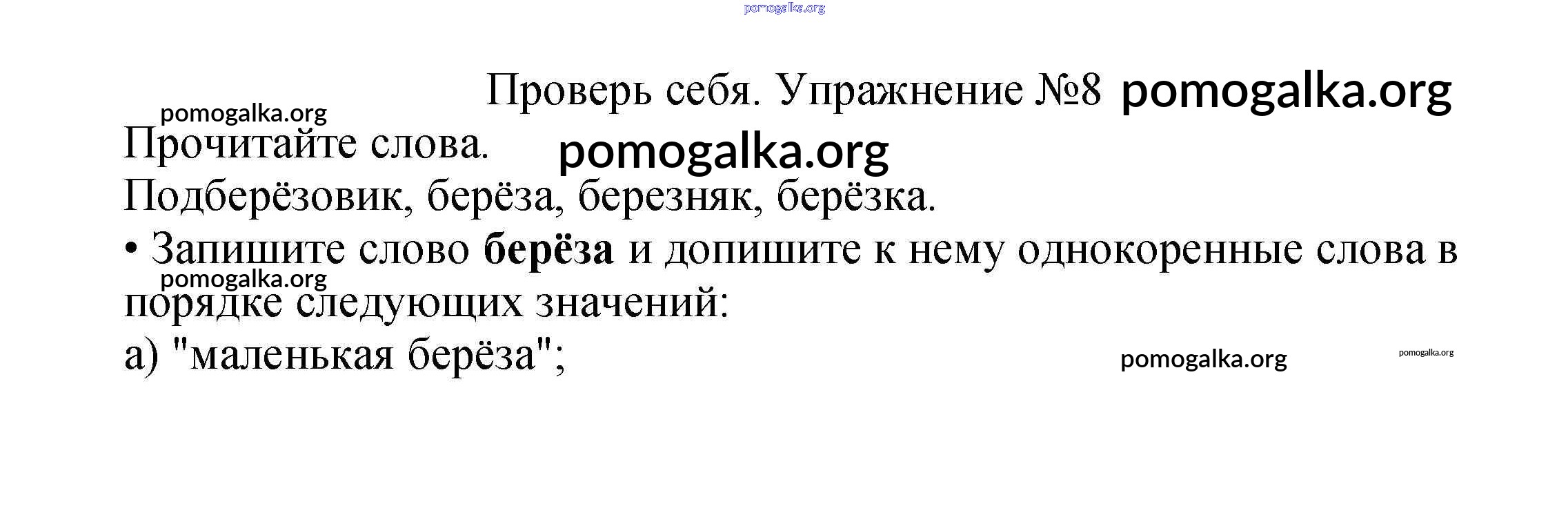 Проверь себя. Упражнение №8

Прочитайте слова.

Подберёзовик, берёза, березняк, берёзка.

• Запишите слово берёза и допишите к нему однокоренные слова в порядке следующих значений:

а) "маленькая берёза";

pomogalka.org